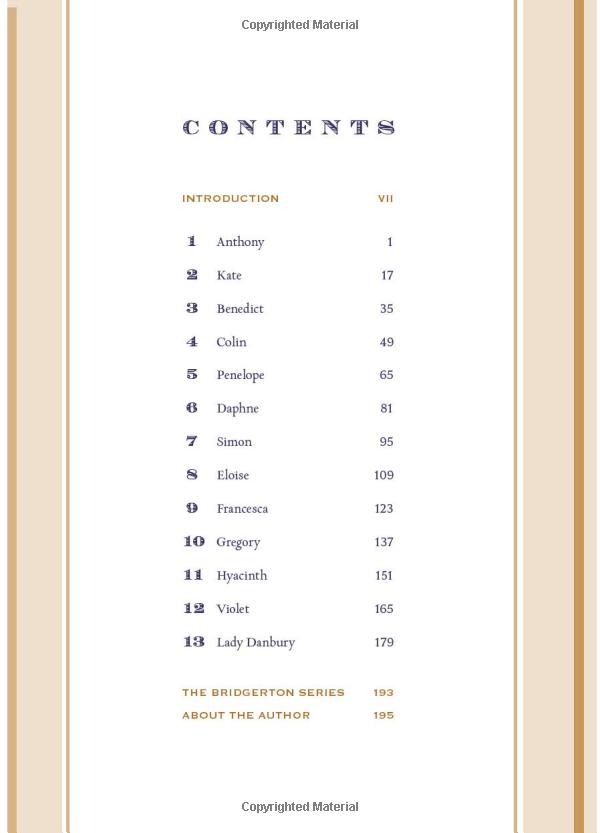 Copyrighted Material

CONTENTS

INTRODUCTION VII

1 Anthony 1

2 Kate 17

3 Benedict 35

4 Colin 49

5 Penelope 65

6 Daphne 81

7 Simon 95

8 Eloise 109

9 Francesca 123

10 Gregory 137

11 Hyacinth 151

12 Violet 165

13 Lady Danbury 179

THE BRIDGERTON SERIES 193

ABOUT THE AUTHOR 195

Copyrighted Material